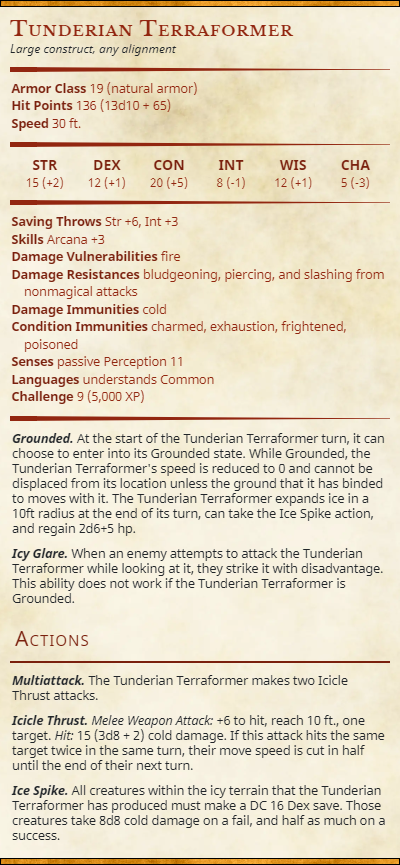 Tunderian Terraformer
Large construct, any alignment

Armor Class 19 (natural armor)
Hit Points 136 (13d10 + 65)
Speed 30 ft.

| STR | DEX | CON | INT | WIS | CHA |
|---|---|---|---|---|---|
| 15 (+2) | 12 (+1) | 20 (+5) | 8 (-1) | 12 (+1) | 5 (-3) |

Saving Throws Str +6, Int +3
Skills Arcana +3
Damage Vulnerabilities fire
Damage Resistances bludgeoning, piercing, and slashing from nonmagical attacks
Damage Immunities cold
Condition Immunities charmed, exhaustion, frightened, poisoned
Senses passive Perception 11
Languages understands Common
Challenge 9 (5,000 XP)

Grounded. At the start of the Tunderian Terraformer turn, it can choose to enter into its Grounded state. While Grounded, the Tunderian Terraformer's speed is reduced to 0 and cannot be displaced from its location unless the ground that it has binded to moves with it. The Tunderian Terraformer expands ice in a 10ft radius at the end of its turn, can take the Ice Spike action, and regain 2d6+5 hp.

Icy Glare. When an enemy attempts to attack the Tunderian Terraformer while looking at it, they strike it with disadvantage. This ability does not work if the Tunderian Terraformer is Grounded.

Actions

Multiattack. The Tunderian Terraformer makes two Icicle Thrust attacks.

Icicle Thrust. Melee Weapon Attack: +6 to hit, reach 10 ft., one target. Hit: 15 (3d8 + 2) cold damage. If this attack hits the same target twice in the same turn, their move speed is cut in half until the end of their next turn.

Ice Spike. All creatures within the icy terrain that the Tunderian Terraformer has produced must make a DC 16 Dex save. Those creatures take 8d8 cold damage on a fail, and half as much on a success.